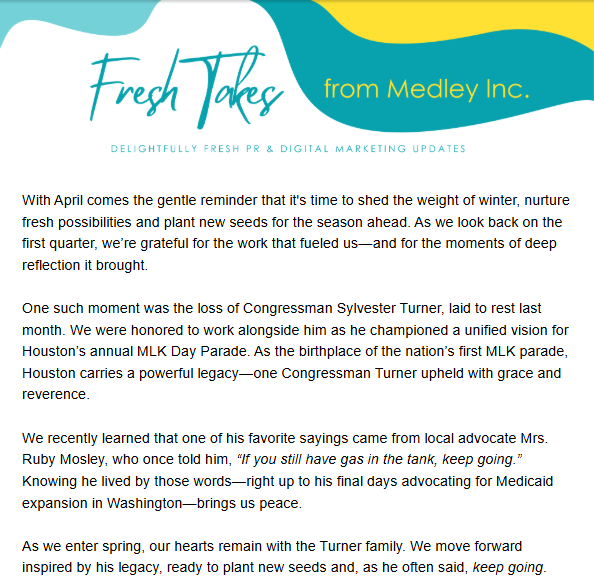 Fresh Takes from Medley Inc.

DELIGHTFULLY FRESH PR & DIGITAL MARKETING UPDATES

With April comes the gentle reminder that it's time to shed the weight of winter, nurture fresh possibilities and plant new seeds for the season ahead. As we look back on the first quarter, we're grateful for the work that fueled us—and for the moments of deep reflection it brought.

One such moment was the loss of Congressman Sylvester Turner, laid to rest last month. We were honored to work alongside him as he championed a unified vision for Houston's annual MLK Day Parade. As the birthplace of the nation's first MLK parade, Houston carries a powerful legacy—one Congressman Turner upheld with grace and reverence.

We recently learned that one of his favorite sayings came from local advocate Mrs. Ruby Mosley, who once told him, "If you still have gas in the tank, keep going." Knowing he lived by those words—right up to his final days advocating for Medicaid expansion in Washington—brings us peace.

As we enter spring, our hearts remain with the Turner family. We move forward inspired by his legacy, ready to plant new seeds and, as he often said, keep going.